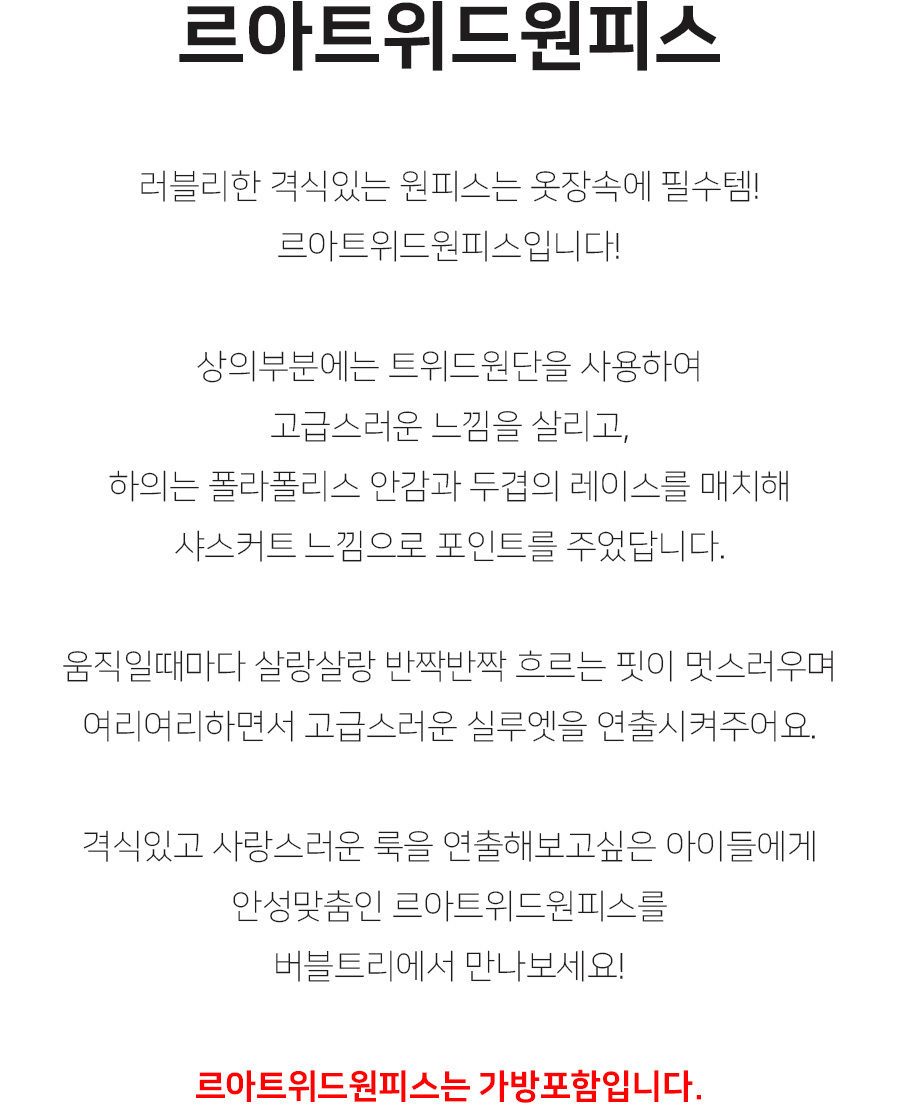 르아트위드원피스

러블리한 격식있는 원피스는 옷장속에 필수템!
르아트위드원피스입니다!

상의부분에는 트위드원단을 사용하여
고급스러운 느낌을 살리고,
하의는 폴라폴리스 안감과 두겹의 레이스를 매치해
샤스커트 느낌으로 포인트를 주었답니다.

움직일때마다 살랑살랑 반짝반짝 흐르는 핏이 멋스러우며
여리여리하면서 고급스러운 실루엣을 연출시켜주어요.

격식있고 사랑스러운 룩을 연출해보고싶은 아이들에게
안성맞춤인 르아트위드원피스를
버블트리에서 만나보세요!

르아트위드원피스는 가방포함입니다.